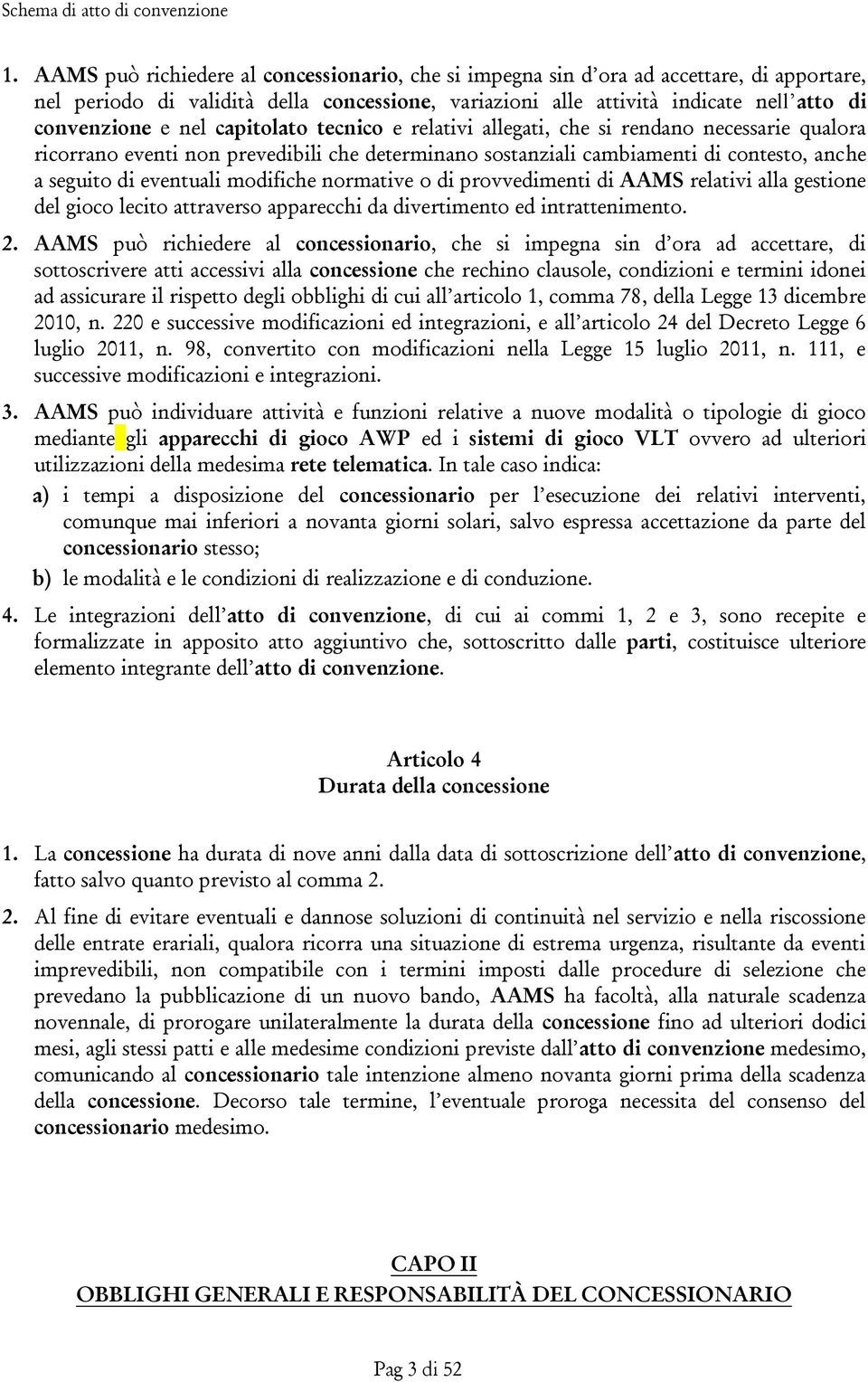 Schema di atto di convenzione

1. AAMS può richiedere al concessionario, che si impegna sin d'ora ad accettare, di apportare, nel periodo di validità della concessione, variazioni alle attività indicate nell'atto di convenzione e nel capitolato tecnico e relativi allegati, che si rendano necessarie qualora ricorrano eventi non prevedibili che determinano sostanziali cambiamenti di contesto, anche a seguito di eventuali modifiche normative o di provvedimenti di AAMS relativi alla gestione del gioco lecito attraverso apparecchi da divertimento ed intrattenimento.

2. AAMS può richiedere al concessionario, che si impegna sin d'ora ad accettare, di sottoscrivere atti accessivi alla concessione che rechino clausole, condizioni e termini idonei ad assicurare il rispetto degli obblighi di cui all'articolo 1, comma 78, della Legge 13 dicembre 2010, n. 220 e successive modificazioni ed integrazioni, e all'articolo 24 del Decreto Legge 6 luglio 2011, n. 98, convertito con modificazioni nella Legge 15 luglio 2011, n. 111, e successive modificazioni e integrazioni.

3. AAMS può individuare attività e funzioni relative a nuove modalità o tipologie di gioco mediante gli apparecchi di gioco AWP ed i sistemi di gioco VLT ovvero ad ulteriori utilizzazioni della medesima rete telematica. In tale caso indica:

a) i tempi a disposizione del concessionario per l'esecuzione dei relativi interventi, comunque mai inferiori a novanta giorni solari, salvo espressa accettazione da parte del concessionario stesso;

b) le modalità e le condizioni di realizzazione e di conduzione.

4. Le integrazioni dell'atto di convenzione, di cui ai commi 1, 2 e 3, sono recepite e formalizzate in apposito atto aggiuntivo che, sottoscritto dalle parti, costituisce ulteriore elemento integrante dell'atto di convenzione.

Articolo 4
Durata della concessione

1. La concessione ha durata di nove anni dalla data di sottoscrizione dell'atto di convenzione, fatto salvo quanto previsto al comma 2.

2. Al fine di evitare eventuali e dannose soluzioni di continuità nel servizio e nella riscossione delle entrate erariali, qualora ricorra una situazione di estrema urgenza, risultante da eventi imprevedibili, non compatibile con i termini imposti dalle procedure di selezione che prevedano la pubblicazione di un nuovo bando, AAMS ha facoltà, alla naturale scadenza novennale, di prorogare unilateralmente la durata della concessione fino ad ulteriori dodici mesi, agli stessi patti e alle medesime condizioni previste dall'atto di convenzione medesimo, comunicando al concessionario tale intenzione almeno novanta giorni prima della scadenza della concessione. Decorso tale termine, l'eventuale proroga necessita del consenso del concessionario medesimo.

CAPO II
OBBLIGHI GENERALI E RESPONSABILITÀ DEL CONCESSIONARIO

Pag 3 di 52